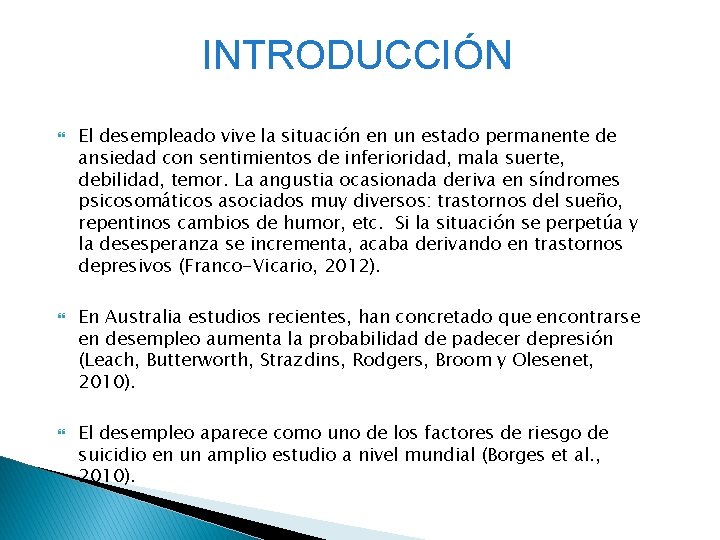 INTRODUCCIÓN

El desempleado vive la situación en un estado permanente de ansiedad con sentimientos de inferioridad, mala suerte, debilidad, temor. La angustia ocasionada deriva en síndromes psicosomáticos asociados muy diversos: trastornos del sueño, repentinos cambios de humor, etc.  Si la situación se perpetúa y la desesperanza se incrementa, acaba derivando en trastornos depresivos (Franco-Vicario, 2012).

En Australia estudios recientes, han concretado que encontrarse en desempleo aumenta la probabilidad de padecer depresión (Leach, Butterworth, Strazdins, Rodgers, Broom y Olesenet, 2010).

El desempleo aparece como uno de los factores de riesgo de suicidio en un amplio estudio a nivel mundial (Borges et al., 2010).